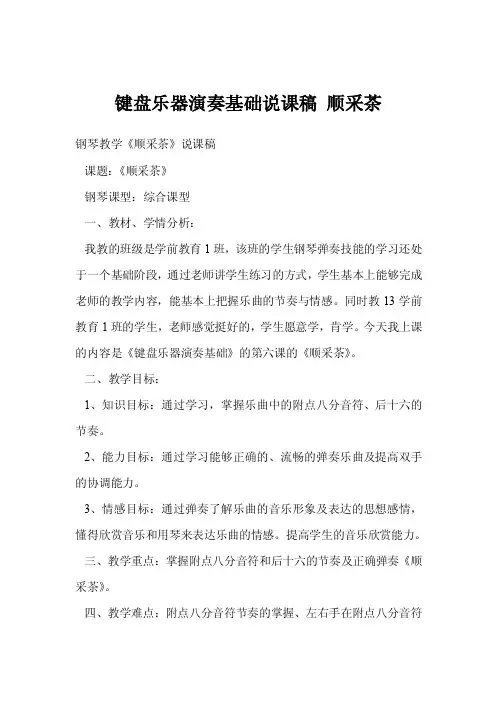 键盘乐器演奏基础说课稿 顺采茶

钢琴教学《顺采茶》说课稿

课题：《顺采茶》

钢琴课型：综合课型

一、教材、学情分析：

我教的班级是学前教育1班，该班的学生钢琴弹奏技能的学习还处于一个基础阶段，通过老师讲学生练习的方式，学生基本上能够完成老师的教学内容，能基本上把握乐曲的节奏与情感。同时教13学前教育1班的学生，老师感觉挺好的，学生愿意学，肯学。今天我上课的内容是《键盘乐器演奏基础》的第六课的《顺采茶》。

二、教学目标：

1、知识目标：通过学习，掌握乐曲中的附点八分音符、后十六的节奏。

2、能力目标：通过学习能够正确的、流畅的弹奏乐曲及提高双手的协调能力。

3、情感目标：通过弹奏了解乐曲的音乐形象及表达的思想感情，懂得欣赏音乐和用琴来表达乐曲的情感。提高学生的音乐欣赏能力。

三、教学重点：掌握附点八分音符和后十六的节奏及正确弹奏《顺采茶》。

四、教学难点：附点八分音符节奏的掌握、左右手在附点八分音符